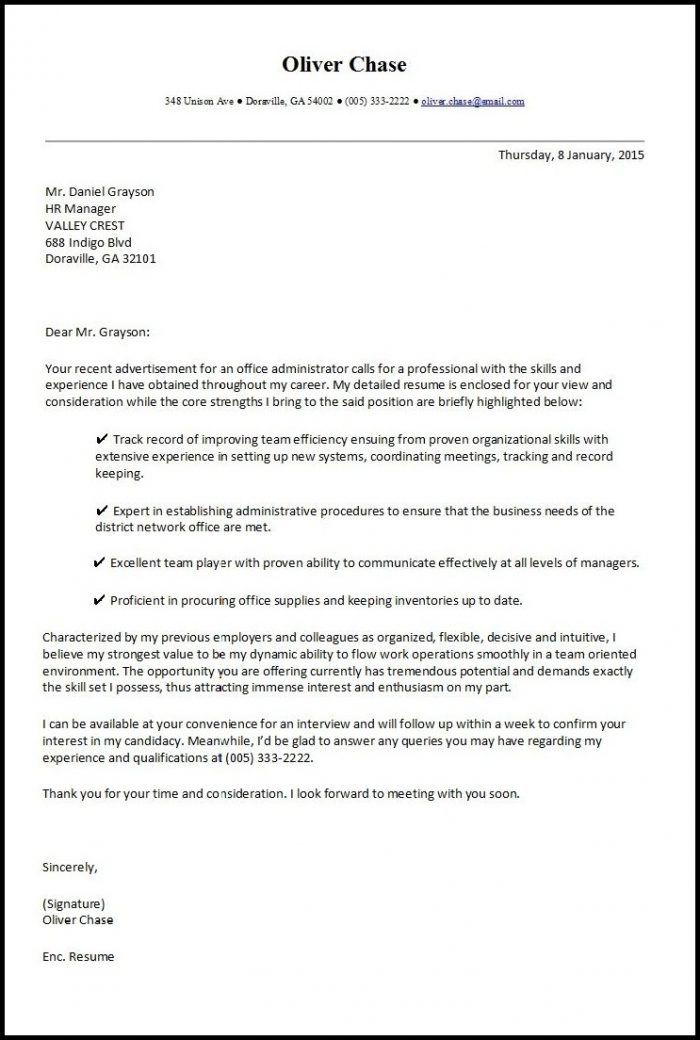 Oliver Chase

348 Unison Ave ● Doraville, GA 54002 ● (005) 333-2222 ● oliver.chase@email.com

Thursday, 8 January, 2015

Mr. Daniel Grayson
HR Manager
VALLEY CREST
688 Indigo Blvd
Doraville, GA 32101

Dear Mr. Grayson:

Your recent advertisement for an office administrator calls for a professional with the skills and experience I have obtained throughout my career. My detailed resume is enclosed for your view and consideration while the core strengths I bring to the said position are briefly highlighted below:

✔ Track record of improving team efficiency ensuing from proven organizational skills with extensive experience in setting up new systems, coordinating meetings, tracking and record keeping.

✔ Expert in establishing administrative procedures to ensure that the business needs of the district network office are met.

✔ Excellent team player with proven ability to communicate effectively at all levels of managers.

✔ Proficient in procuring office supplies and keeping inventories up to date.

Characterized by my previous employers and colleagues as organized, flexible, decisive and intuitive, I believe my strongest value to be my dynamic ability to flow work operations smoothly in a team oriented environment. The opportunity you are offering currently has tremendous potential and demands exactly the skill set I possess, thus attracting immense interest and enthusiasm on my part.

I can be available at your convenience for an interview and will follow up within a week to confirm your interest in my candidacy. Meanwhile, I'd be glad to answer any queries you may have regarding my experience and qualifications at (005) 333-2222.

Thank you for your time and consideration. I look forward to meeting with you soon.

Sincerely,

(Signature)
Oliver Chase

Enc. Resume